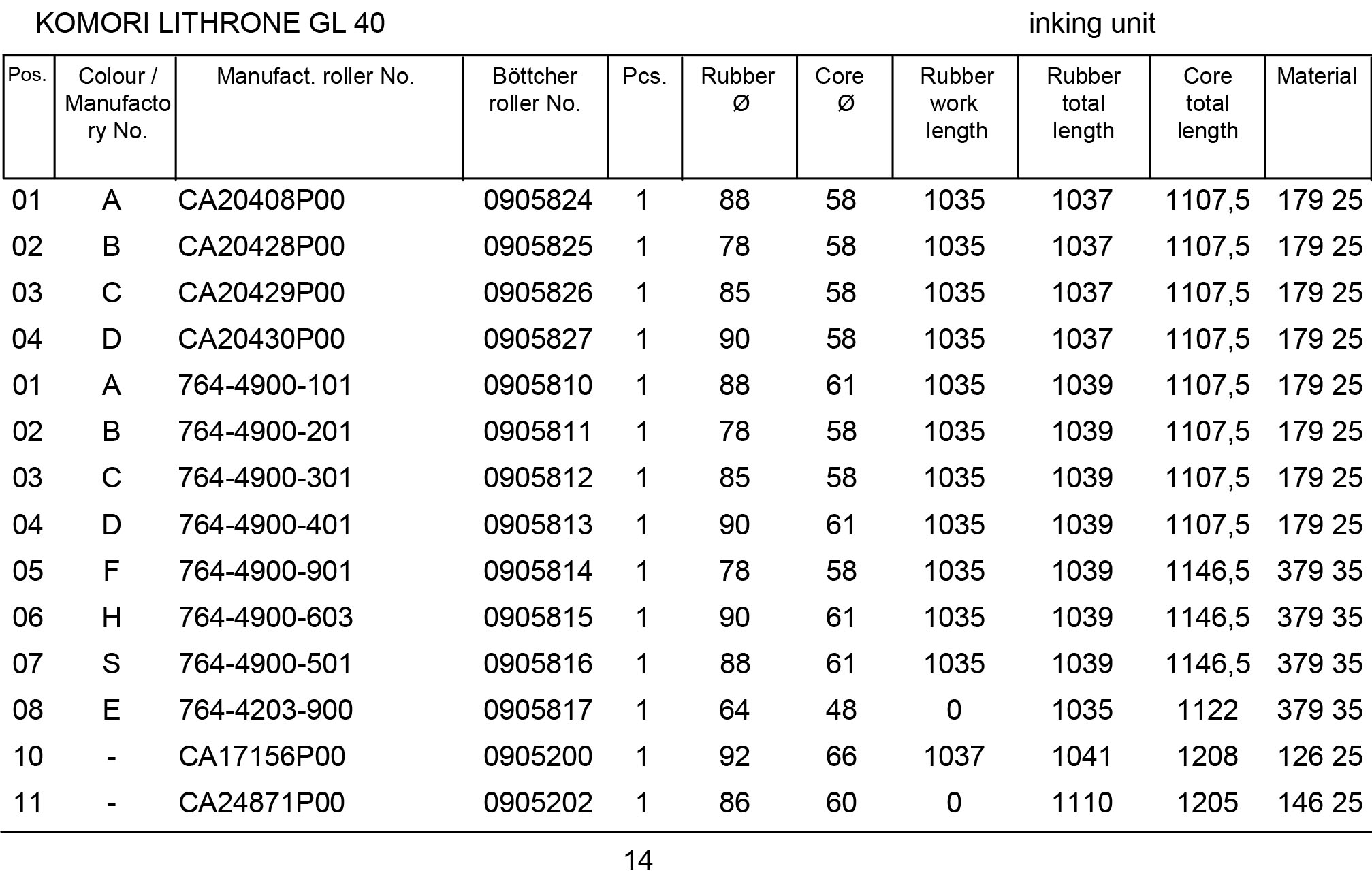 KOMORI LITHRONE GL 40

inking unit

| Pos. | Colour / Manufactory No. | Manufact. roller No. | Böttcher roller No. | Pcs. | Rubber Ø | Core Ø | Rubber work length | Rubber total length | Core total length | Material |
|---|---|---|---|---|---|---|---|---|---|---|
| 01 | A | CA20408P00 | 0905824 | 1 | 88 | 58 | 1035 | 1037 | 1107,5 | 179 25 |
| 02 | B | CA20428P00 | 0905825 | 1 | 78 | 58 | 1035 | 1037 | 1107,5 | 179 25 |
| 03 | C | CA20429P00 | 0905826 | 1 | 85 | 58 | 1035 | 1037 | 1107,5 | 179 25 |
| 04 | D | CA20430P00 | 0905827 | 1 | 90 | 58 | 1035 | 1037 | 1107,5 | 179 25 |
| 01 | A | 764-4900-101 | 0905810 | 1 | 88 | 61 | 1035 | 1039 | 1107,5 | 179 25 |
| 02 | B | 764-4900-201 | 0905811 | 1 | 78 | 58 | 1035 | 1039 | 1107,5 | 179 25 |
| 03 | C | 764-4900-301 | 0905812 | 1 | 85 | 58 | 1035 | 1039 | 1107,5 | 179 25 |
| 04 | D | 764-4900-401 | 0905813 | 1 | 90 | 61 | 1035 | 1039 | 1107,5 | 179 25 |
| 05 | F | 764-4900-901 | 0905814 | 1 | 78 | 58 | 1035 | 1039 | 1146,5 | 379 35 |
| 06 | H | 764-4900-603 | 0905815 | 1 | 90 | 61 | 1035 | 1039 | 1146,5 | 379 35 |
| 07 | S | 764-4900-501 | 0905816 | 1 | 88 | 61 | 1035 | 1039 | 1146,5 | 379 35 |
| 08 | E | 764-4203-900 | 0905817 | 1 | 64 | 48 | 0 | 1035 | 1122 | 379 35 |
| 10 | - | CA17156P00 | 0905200 | 1 | 92 | 66 | 1037 | 1041 | 1208 | 126 25 |
| 11 | - | CA24871P00 | 0905202 | 1 | 86 | 60 | 0 | 1110 | 1205 | 146 25 |

14